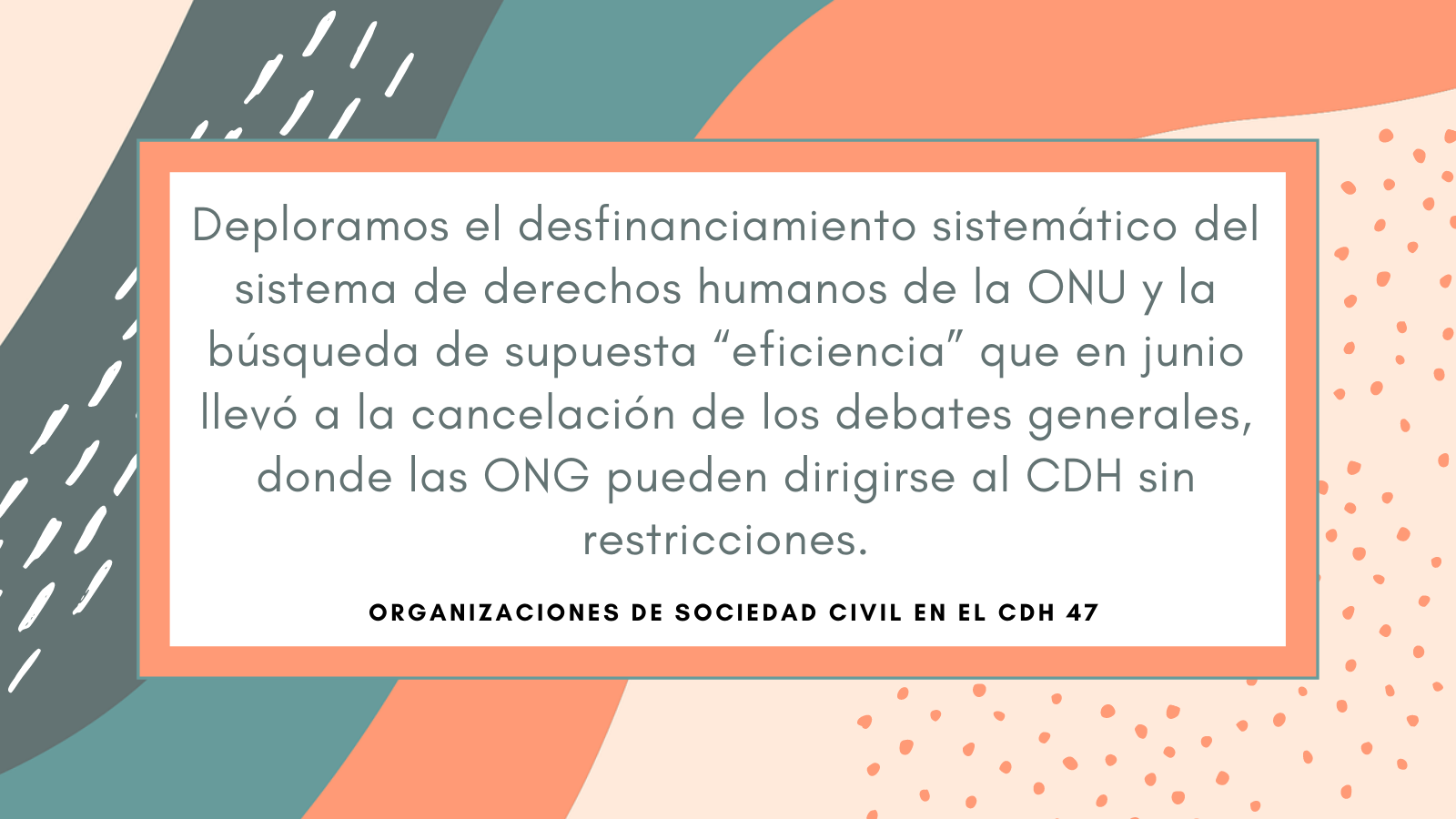 Deploramos el desfinanciamiento sistemático del sistema de derechos humanos de la ONU y la búsqueda de supuesta “eficiencia” que en junio llevó a la cancelación de los debates generales, donde las ONG pueden dirigirse al CDH sin restricciones.

ORGANIZACIONES DE SOCIEDAD CIVIL EN EL CDH 47